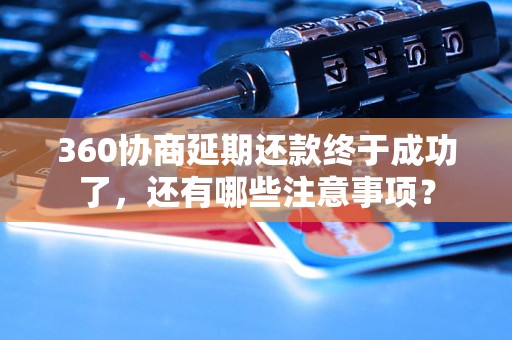 4 4 5 5

360协商延期还款终于成功了，还有哪些注意事项？